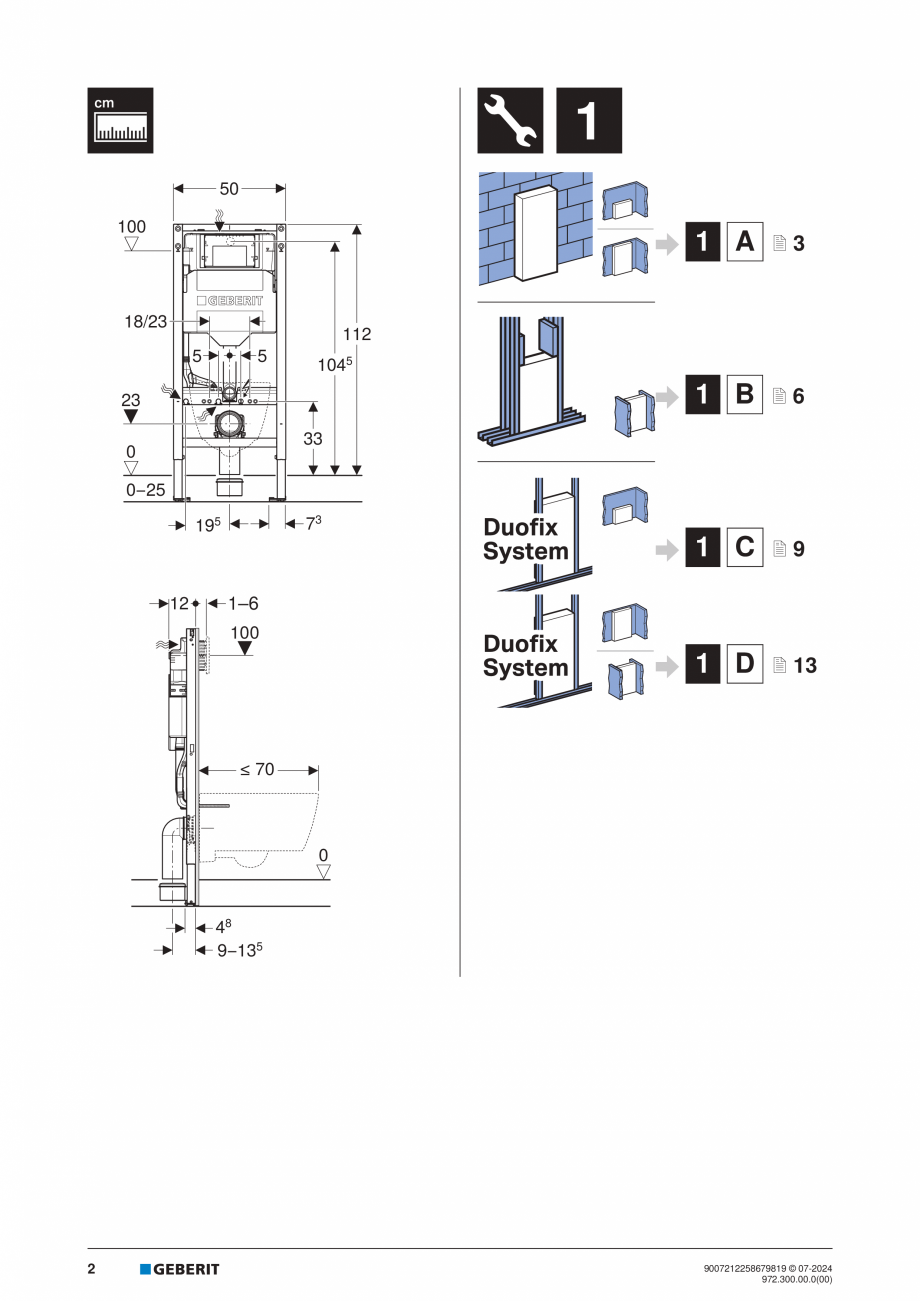 cm

50

100

GEBERIT

18/23

5 5

112

$104^5$

23

33

0

0–25

$19^5$ $7^3$

12 1–6

100

≤ 70

0

$4^8$

$9–13^5$

1

1 A 3

1 B 6

Duofix System

1 C 9

Duofix System

1 D 13

2 GEBERIT

9007212258679819 © 07-2024
972.300.00.0(00)